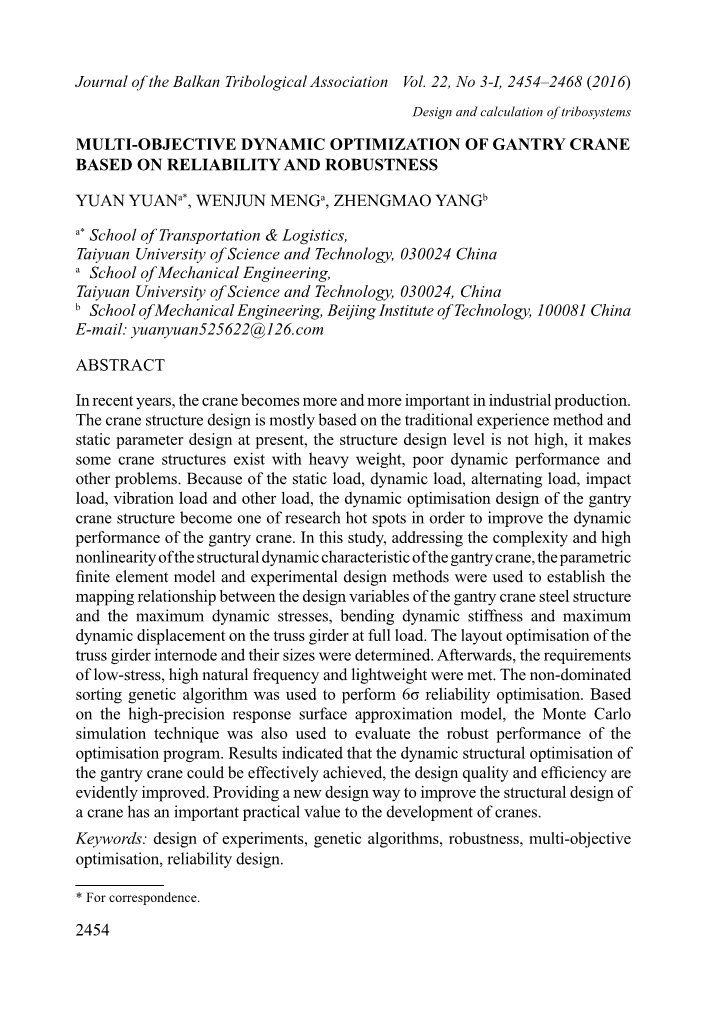 Journal of the Balkan Tribological Association Vol. 22, No 3-I, 2454–2468 (2016)

Design and calculation of tribosystems

MULTI-OBJECTIVE DYNAMIC OPTIMIZATION OF GANTRY CRANE BASED ON RELIABILITY AND ROBUSTNESS

YUAN YUAN$^{a*}$, WENJUN MENG$^{a}$, ZHENGMAO YANG$^{b}$

$^{a*}$ School of Transportation & Logistics, Taiyuan University of Science and Technology, 030024 China
$^{a}$ School of Mechanical Engineering, Taiyuan University of Science and Technology, 030024, China
$^{b}$ School of Mechanical Engineering, Beijing Institute of Technology, 100081 China
E-mail: yuanyuan525622@126.com

ABSTRACT

In recent years, the crane becomes more and more important in industrial production. The crane structure design is mostly based on the traditional experience method and static parameter design at present, the structure design level is not high, it makes some crane structures exist with heavy weight, poor dynamic performance and other problems. Because of the static load, dynamic load, alternating load, impact load, vibration load and other load, the dynamic optimisation design of the gantry crane structure become one of research hot spots in order to improve the dynamic performance of the gantry crane. In this study, addressing the complexity and high nonlinearity of the structural dynamic characteristic of the gantry crane, the parametric finite element model and experimental design methods were used to establish the mapping relationship between the design variables of the gantry crane steel structure and the maximum dynamic stresses, bending dynamic stiffness and maximum dynamic displacement on the truss girder at full load. The layout optimisation of the truss girder internode and their sizes were determined. Afterwards, the requirements of low-stress, high natural frequency and lightweight were met. The non-dominated sorting genetic algorithm was used to perform 6σ reliability optimisation. Based on the high-precision response surface approximation model, the Monte Carlo simulation technique was also used to evaluate the robust performance of the optimisation program. Results indicated that the dynamic structural optimisation of the gantry crane could be effectively achieved, the design quality and efficiency are evidently improved. Providing a new design way to improve the structural design of a crane has an important practical value to the development of cranes.

Keywords: design of experiments, genetic algorithms, robustness, multi-objective optimisation, reliability design.

* For correspondence.

2454